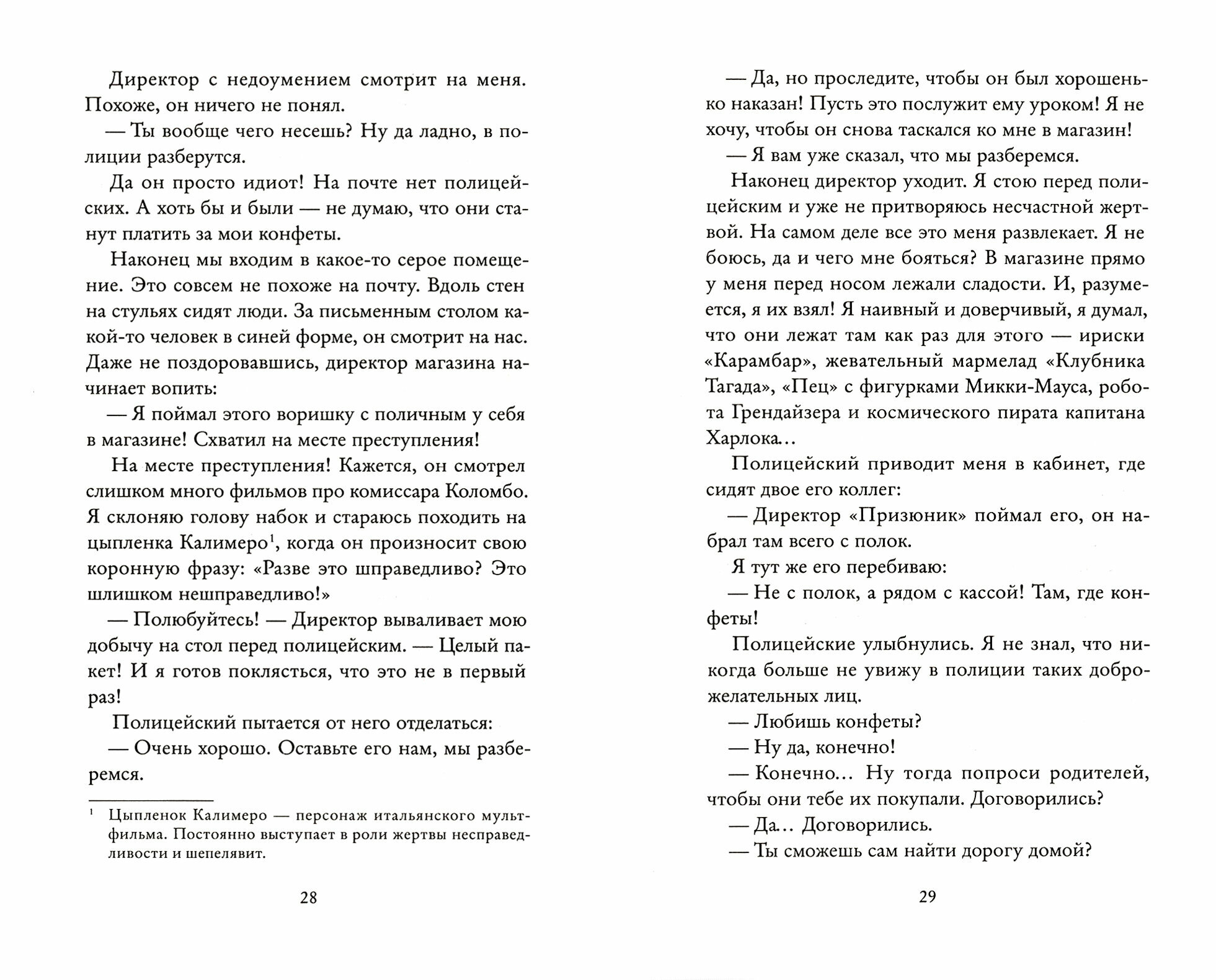 Директор с недоумением смотрит на меня. Похоже, он ничего не понял.

— Ты вообще чего несешь? Ну да ладно, в полиции разберутся.

Да он просто идиот! На почте нет полицейских. А хоть бы и были — не думаю, что они станут платить за мои конфеты.

Наконец мы входим в какое-то серое помещение. Это совсем не похоже на почту. Вдоль стен на стульях сидят люди. За письменным столом какой-то человек в синей форме, он смотрит на нас. Даже не поздоровавшись, директор магазина начинает вопить:

— Я поймал этого воришку с поличным у себя в магазине! Схватил на месте преступления!

На месте преступления! Кажется, он смотрел слишком много фильмов про комиссара Коломбо. Я склоняю голову набок и стараюсь походить на цыпленка Калимеро$^1$, когда он произносит свою коронную фразу: «Разве это шправедливо? Это шлишком нешправедливо!»

— Полюбуйтесь! — Директор вываливает мою добычу на стол перед полицейским. — Целый пакет! И я готов поклясться, что это не в первый раз!

Полицейский пытается от него отделаться:

— Очень хорошо. Оставьте его нам, мы разберемся.

$^1$ Цыпленок Калимеро — персонаж итальянского мультфильма. Постоянно выступает в роли жертвы несправедливости и шепелявит.

28

— Да, но проследите, чтобы он был хорошенько наказан! Пусть это послужит ему уроком! Я не хочу, чтобы он снова таскался ко мне в магазин!

— Я вам уже сказал, что мы разберемся.

Наконец директор уходит. Я стою перед полицейским и уже не притворяюсь несчастной жертвой. На самом деле все это меня развлекает. Я не боюсь, да и чего мне бояться? В магазине прямо у меня перед носом лежали сладости. И, разумеется, я их взял! Я наивный и доверчивый, я думал, что они лежат там как раз для этого — ириски «Карамбар», жевательный мармелад «Клубника Тагада», «Пец» с фигурками Микки-Мауса, робота Грендайзера и космического пирата капитана Харлока...

Полицейский приводит меня в кабинет, где сидят двое его коллег:

— Директор «Призюник» поймал его, он набрал там всего с полок.

Я тут же его перебиваю:

— Не с полок, а рядом с кассой! Там, где конфеты!

Полицейские улыбнулись. Я не знал, что никогда больше не увижу в полиции таких доброжелательных лиц.

— Любишь конфеты?

— Ну да, конечно!

— Конечно... Ну тогда попроси родителей, чтобы они тебе их покупали. Договорились?

— Да... Договорились.

— Ты сможешь сам найти дорогу домой?

29